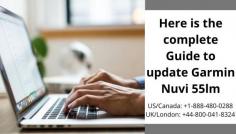 Here is the complete Guide to update Garmin Nuvi 55lm

US/Canada: +1-888-480-0288
UK/London: +44-800-041-8324